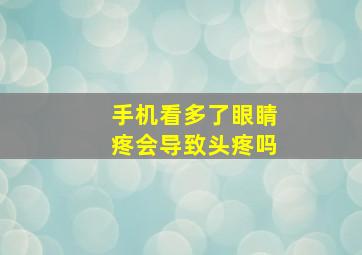 手机看多了眼睛疼会导致头疼吗